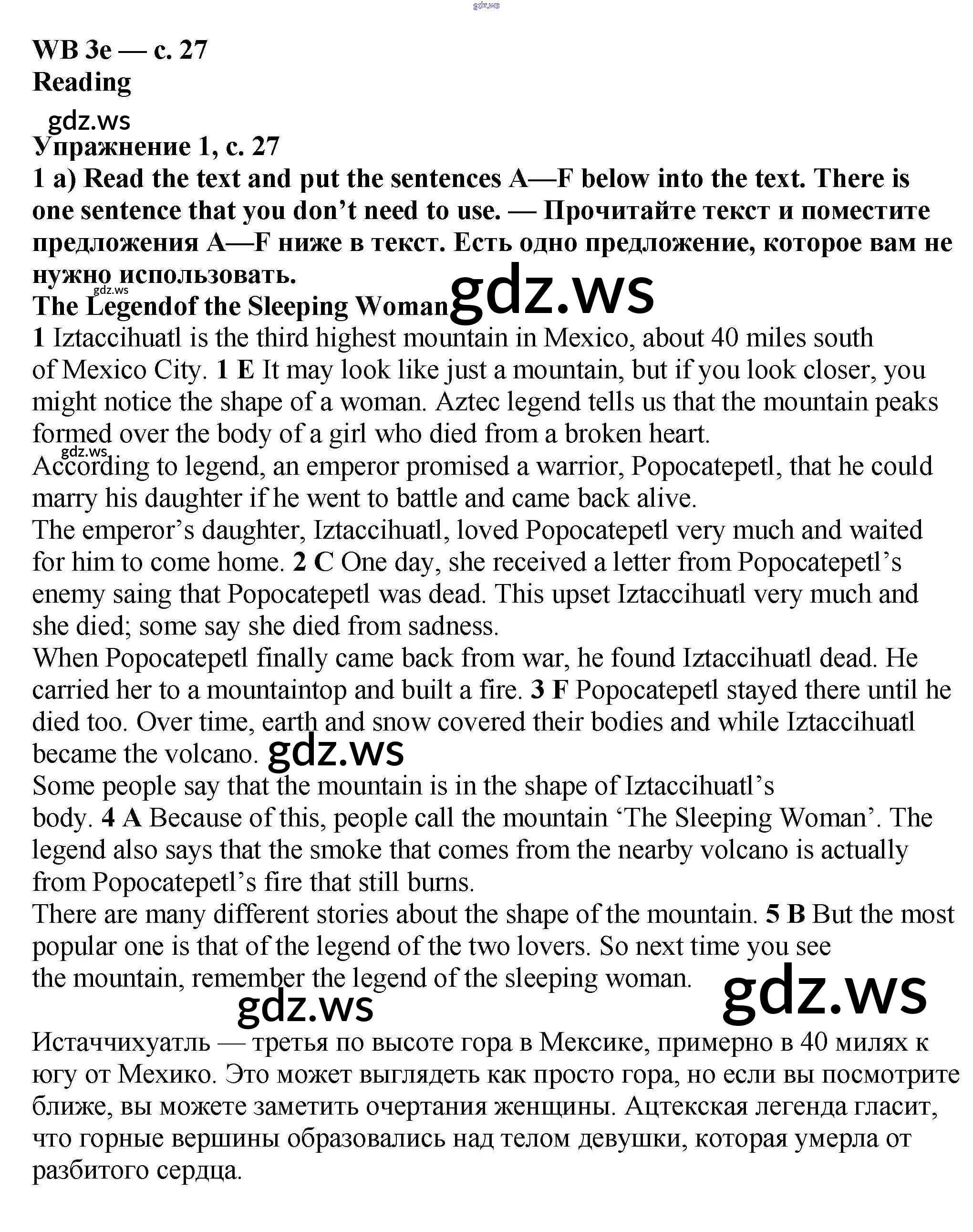 WB 3e — с. 27
Reading

Упражнение 1, с. 27
1 a) Read the text and put the sentences A—F below into the text. There is one sentence that you don't need to use. — Прочитайте текст и поместите предложения A—F ниже в текст. Есть одно предложение, которое вам не нужно использовать.

The Legendof the Sleeping Woman

1 Iztaccihuatl is the third highest mountain in Mexico, about 40 miles south of Mexico City. 1 E It may look like just a mountain, but if you look closer, you might notice the shape of a woman. Aztec legend tells us that the mountain peaks formed over the body of a girl who died from a broken heart.

According to legend, an emperor promised a warrior, Popocatepetl, that he could marry his daughter if he went to battle and came back alive.

The emperor's daughter, Iztaccihuatl, loved Popocatepetl very much and waited for him to come home. 2 C One day, she received a letter from Popocatepetl's enemy saing that Popocatepetl was dead. This upset Iztaccihuatl very much and she died; some say she died from sadness.

When Popocatepetl finally came back from war, he found Iztaccihuatl dead. He carried her to a mountaintop and built a fire. 3 F Popocatepetl stayed there until he died too. Over time, earth and snow covered their bodies and while Iztaccihuatl became the volcano.

Some people say that the mountain is in the shape of Iztaccihuatl's body. 4 A Because of this, people call the mountain 'The Sleeping Woman'. The legend also says that the smoke that comes from the nearby volcano is actually from Popocatepetl's fire that still burns.

There are many different stories about the shape of the mountain. 5 B But the most popular one is that of the legend of the two lovers. So next time you see the mountain, remember the legend of the sleeping woman.

Истаччихуатль — третья по высоте гора в Мексике, примерно в 40 милях к югу от Мехико. Это может выглядеть как просто гора, но если вы посмотрите ближе, вы можете заметить очертания женщины. Ацтекская легенда гласит, что горные вершины образовались над телом девушки, которая умерла от разбитого сердца.

gdz.ws